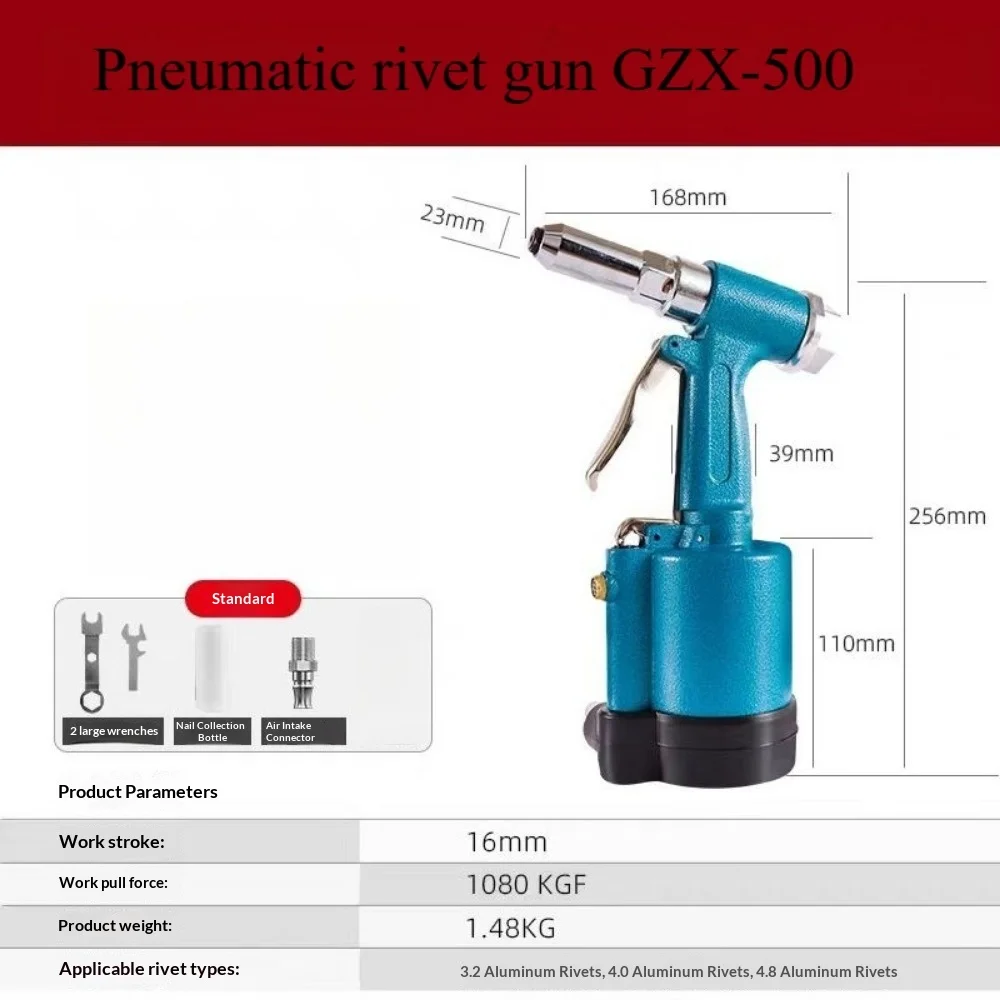 Pneumatic rivet gun GZX-500

23mm

168mm

39mm

256mm

110mm

Standard

2 large wrenches

Nail Collection Bottle

Air Intake Connector

Product Parameters

Work stroke: 16mm

Work pull force: 1080 KGF

Product weight: 1.48KG

Applicable rivet types: 3.2 Aluminum Rivets, 4.0 Aluminum Rivets, 4.8 Aluminum Rivets